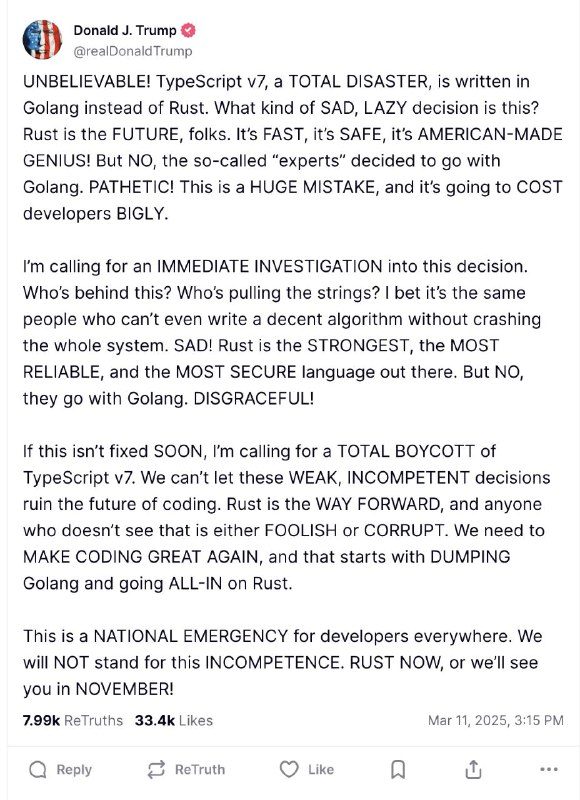 Donald J. Trump
@realDonaldTrump

UNBELIEVABLE! TypeScript v7, a TOTAL DISASTER, is written in Golang instead of Rust. What kind of SAD, LAZY decision is this? Rust is the FUTURE, folks. It's FAST, it's SAFE, it's AMERICAN-MADE GENIUS! But NO, the so-called "experts" decided to go with Golang. PATHETIC! This is a HUGE MISTAKE, and it's going to COST developers BIGLY.

I'm calling for an IMMEDIATE INVESTIGATION into this decision. Who's behind this? Who's pulling the strings? I bet it's the same people who can't even write a decent algorithm without crashing the whole system. SAD! Rust is the STRONGEST, the MOST RELIABLE, and the MOST SECURE language out there. But NO, they go with Golang. DISGRACEFUL!

If this isn't fixed SOON, I'm calling for a TOTAL BOYCOTT of TypeScript v7. We can't let these WEAK, INCOMPETENT decisions ruin the future of coding. Rust is the WAY FORWARD, and anyone who doesn't see that is either FOOLISH or CORRUPT. We need to MAKE CODING GREAT AGAIN, and that starts with DUMPING Golang and going ALL-IN on Rust.

This is a NATIONAL EMERGENCY for developers everywhere. We will NOT stand for this INCOMPETENCE. RUST NOW, or we'll see you in NOVEMBER!

7.99k ReTruths 33.4k Likes Mar 11, 2025, 3:15 PM

Reply ReTruth Like